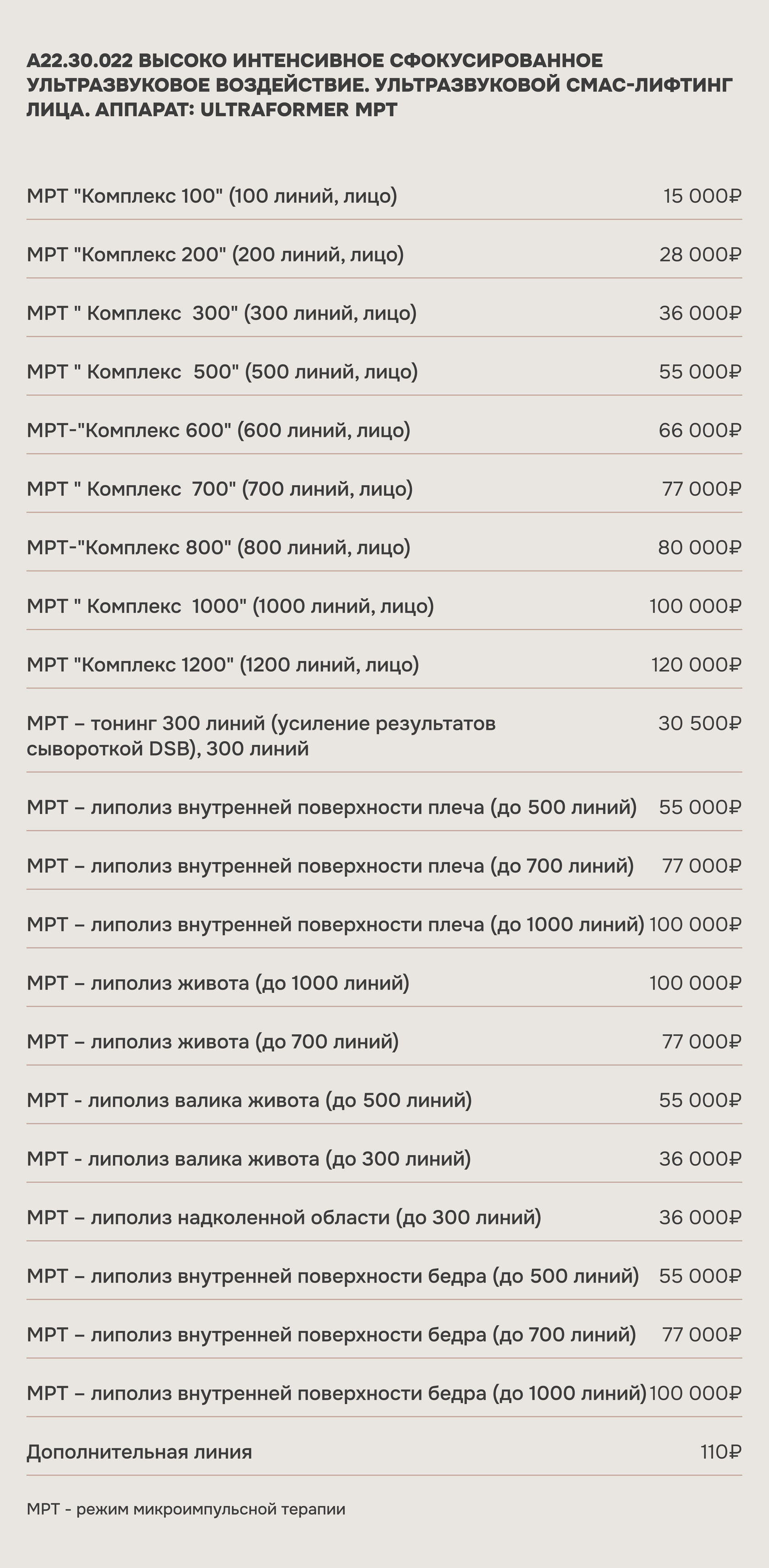 A22.30.022 ВЫСОКО ИНТЕНСИВНОЕ СФОКУСИРОВАННОЕ УЛЬТРАЗВУКОВОЕ ВОЗДЕЙСТВИЕ. УЛЬТРАЗВУКОВОЙ СМАС-ЛИФТИНГ ЛИЦА. АППАРАТ: ULTRAFORMER MPT

| | |
|---|---|
| MPT "Комплекс 100" (100 линий, лицо) | 15 000₽ |
| MPT "Комплекс 200" (200 линий, лицо) | 28 000₽ |
| MPT " Комплекс  300" (300 линий, лицо) | 36 000₽ |
| MPT " Комплекс  500" (500 линий, лицо) | 55 000₽ |
| MPT-"Комплекс 600" (600 линий, лицо) | 66 000₽ |
| MPT " Комплекс  700" (700 линий, лицо) | 77 000₽ |
| MPT-"Комплекс 800" (800 линий, лицо) | 80 000₽ |
| MPT " Комплекс  1000" (1000 линий, лицо) | 100 000₽ |
| MPT "Комплекс 1200" (1200 линий, лицо) | 120 000₽ |
| MPT – тонинг 300 линий (усиление результатов сывороткой DSB), 300 линий | 30 500₽ |
| MPT – липолиз внутренней поверхности плеча (до 500 линий) | 55 000₽ |
| MPT – липолиз внутренней поверхности плеча (до 700 линий) | 77 000₽ |
| MPT – липолиз внутренней поверхности плеча (до 1000 линий) | 100 000₽ |
| MPT – липолиз живота (до 1000 линий) | 100 000₽ |
| MPT – липолиз живота (до 700 линий) | 77 000₽ |
| MPT - липолиз валика живота (до 500 линий) | 55 000₽ |
| MPT - липолиз валика живота (до 300 линий) | 36 000₽ |
| MPT – липолиз надколенной области (до 300 линий) | 36 000₽ |
| MPT – липолиз внутренней поверхности бедра (до 500 линий) | 55 000₽ |
| MPT – липолиз внутренней поверхности бедра (до 700 линий) | 77 000₽ |
| MPT – липолиз внутренней поверхности бедра (до 1000 линий) | 100 000₽ |
| Дополнительная линия | 110₽ |

MPT - режим микроимпульсной терапии